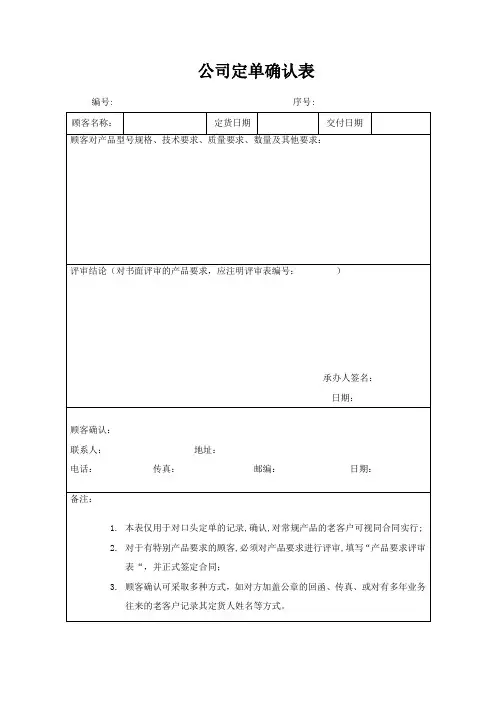 公司定单确认表

编号：　　　　　　　　　　　　　　　　　　　序号：

| 顾客名称： | | 定货日期 | | 交付日期 | |
|---|---|---|---|---|---|

顾客对产品型号规格、技术要求、质量要求、数量及其他要求：

评审结论（对书面评审的产品要求，应注明评审表编号：　　　　）

承办人签名：

日期：

顾客确认：

联系人：　　　　　　　　地址：

电话：　　　　传真：　　　　邮编：　　　　日期：

备注：

1. 本表仅用于对口头定单的记录，确认，对常规产品的老客户可视同合同实行；

2. 对于有特别产品要求的顾客，必须对产品要求进行评审，填写"产品要求评审表"，并正式签定合同；

3. 顾客确认可采取多种方式，如对方加盖公章的回函、传真、或对有多年业务往来的老客户记录其定货人姓名等方式。